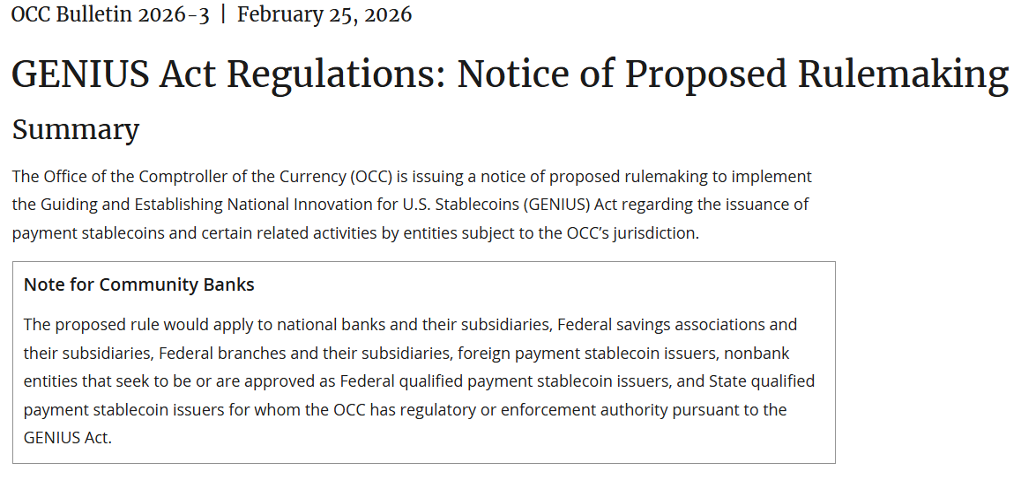 OCC Bulletin 2026-3 | February 25, 2026

GENIUS Act Regulations: Notice of Proposed Rulemaking

Summary

The Office of the Comptroller of the Currency (OCC) is issuing a notice of proposed rulemaking to implement the Guiding and Establishing National Innovation for U.S. Stablecoins (GENIUS) Act regarding the issuance of payment stablecoins and certain related activities by entities subject to the OCC's jurisdiction.

Note for Community Banks

The proposed rule would apply to national banks and their subsidiaries, Federal savings associations and their subsidiaries, Federal branches and their subsidiaries, foreign payment stablecoin issuers, nonbank entities that seek to be or are approved as Federal qualified payment stablecoin issuers, and State qualified payment stablecoin issuers for whom the OCC has regulatory or enforcement authority pursuant to the GENIUS Act.